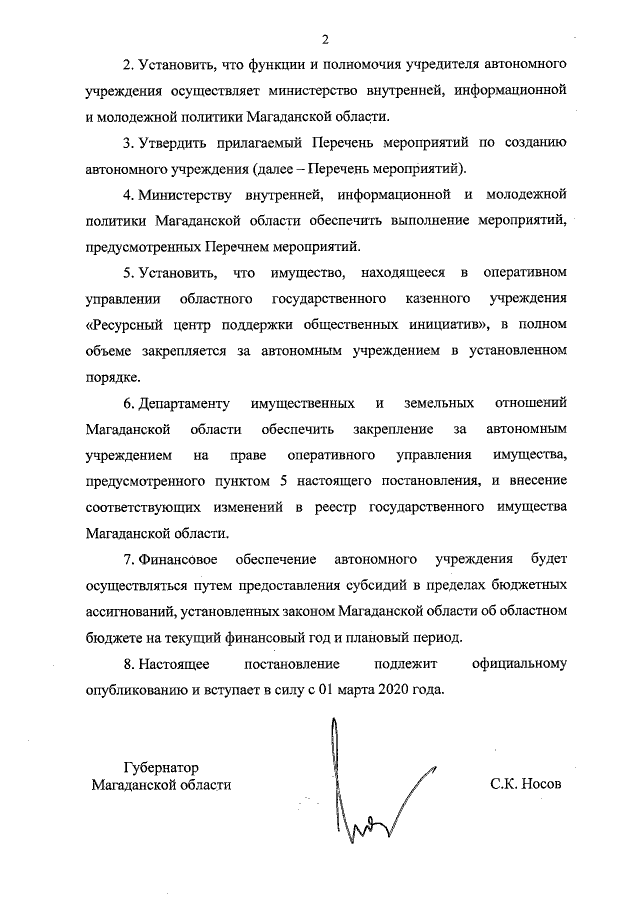 2

2. Установить, что функции и полномочия учредителя автономного учреждения осуществляет министерство внутренней, информационной и молодежной политики Магаданской области.

3. Утвердить прилагаемый Перечень мероприятий по созданию автономного учреждения (далее – Перечень мероприятий).

4. Министерству внутренней, информационной и молодежной политики Магаданской области обеспечить выполнение мероприятий, предусмотренных Перечнем мероприятий.

5. Установить, что имущество, находящееся в оперативном управлении областного государственного казенного учреждения «Ресурсный центр поддержки общественных инициатив», в полном объеме закрепляется за автономным учреждением в установленном порядке.

6. Департаменту имущественных и земельных отношений Магаданской области обеспечить закрепление за автономным учреждением на праве оперативного управления имущества, предусмотренного пунктом 5 настоящего постановления, и внесение соответствующих изменений в реестр государственного имущества Магаданской области.

7. Финансовое обеспечение автономного учреждения будет осуществляться путем предоставления субсидий в пределах бюджетных ассигнований, установленных законом Магаданской области об областном бюджете на текущий финансовый год и плановый период.

8. Настоящее постановление подлежит официальному опубликованию и вступает в силу с 01 марта 2020 года.

Губернатор
Магаданской области

С.К. Носов